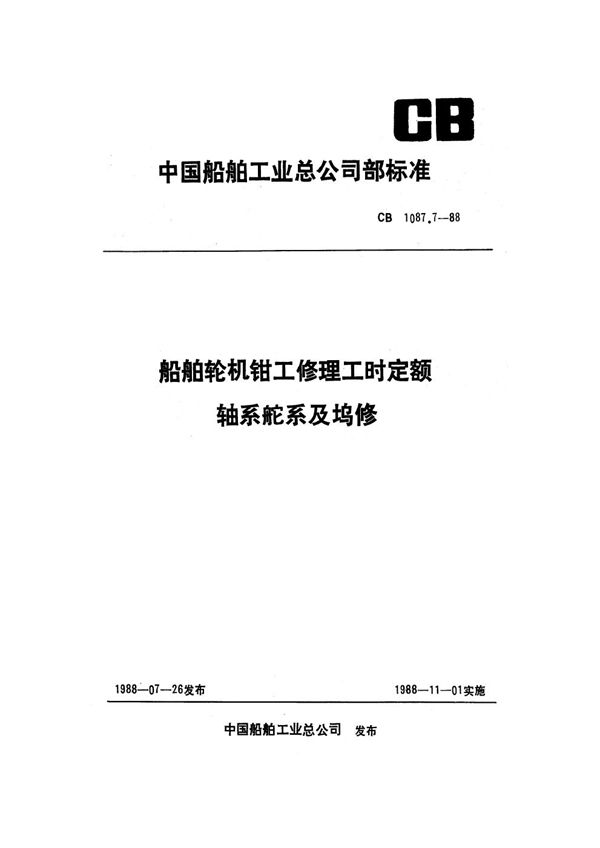 CB

中国船舶工业总公司部标准

CB 1087.7—88

船舶轮机钳工修理工时定额
轴系舵系及坞修

1988—07—26发布

1988—11—01实施

中国船舶工业总公司 发布